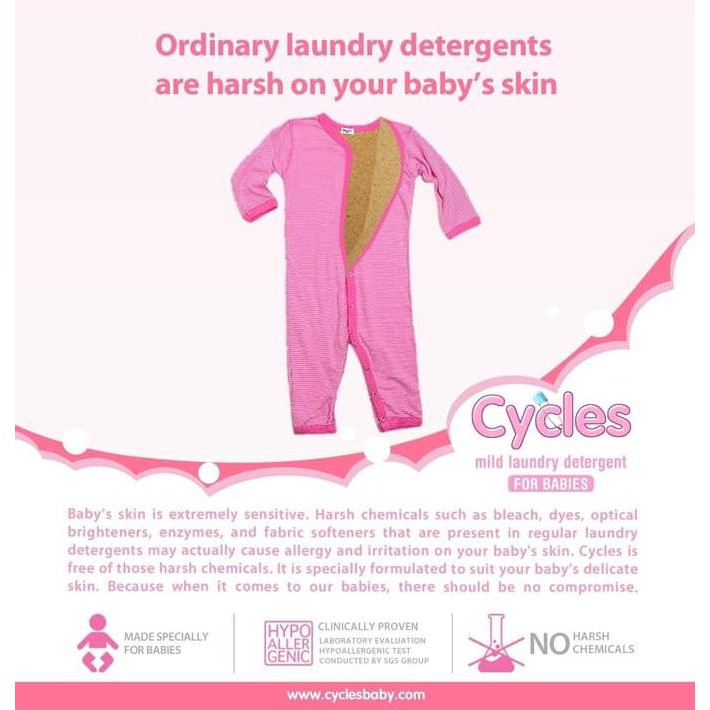 Ordinary laundry detergents are harsh on your baby's skin

Cycles

mild laundry detergent

FOR BABIES

Baby's skin is extremely sensitive. Harsh chemicals such as bleach, dyes, optical brighteners, enzymes, and fabric softeners that are present in regular laundry detergents may actually cause allergy and irritation on your baby's skin. Cycles is free of those harsh chemicals. It is specially formulated to suit your baby's delicate skin. Because when it comes to our babies, there should be no compromise.

MADE SPECIALLY FOR BABIES

HYPO ALLER GENIC

CLINICALLY PROVEN

LABORATORY EVALUATION HYPOALLERGENIC TEST CONDUCTED BY SGS GROUP

NO HARSH CHEMICALS

www.cyclesbaby.com